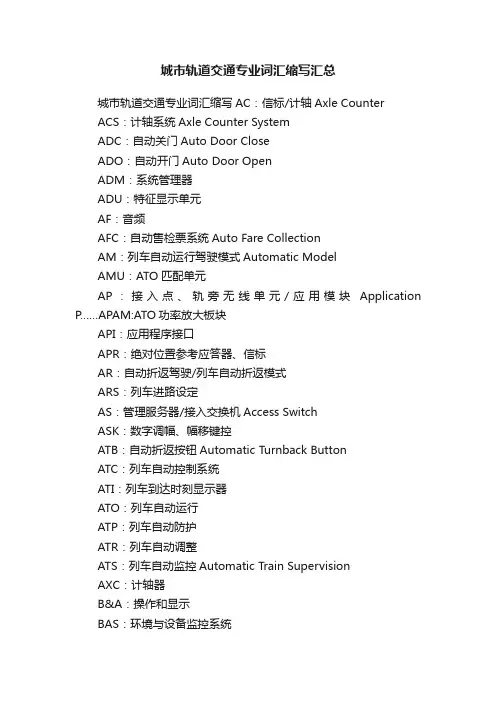 城市轨道交通专业词汇缩写汇总

城市轨道交通专业词汇缩写 AC：信标/计轴 Axle Counter

ACS：计轴系统 Axle Counter System

ADC：自动关门 Auto Door Close

ADO：自动开门 Auto Door Open

ADM：系统管理器

ADU：特征显示单元

AF：音频

AFC：自动售检票系统 Auto Fare Collection

AM：列车自动运行驾驶模式 Automatic Model

AMU：ATO 匹配单元

AP：接入点、轨旁无线单元/应用模块 Application P......APAM:ATO 功率放大板块

API：应用程序接口

APR：绝对位置参考应答器、信标

AR：自动折返驾驶/列车自动折返模式

ARS：列车进路设定

AS：管理服务器/接入交换机 Access Switch

ASK：数字调幅、幅移键控

ATB：自动折返按钮 Automatic Turnback Button

ATC：列车自动控制系统

ATI：列车到达时刻显示器

ATO：列车自动运行

ATP：列车自动防护

ATR：列车自动调整

ATS：列车自动监控 Automatic Train Supervision

AXC：计轴器

B&A：操作和显示

BAS：环境与设备监控系统